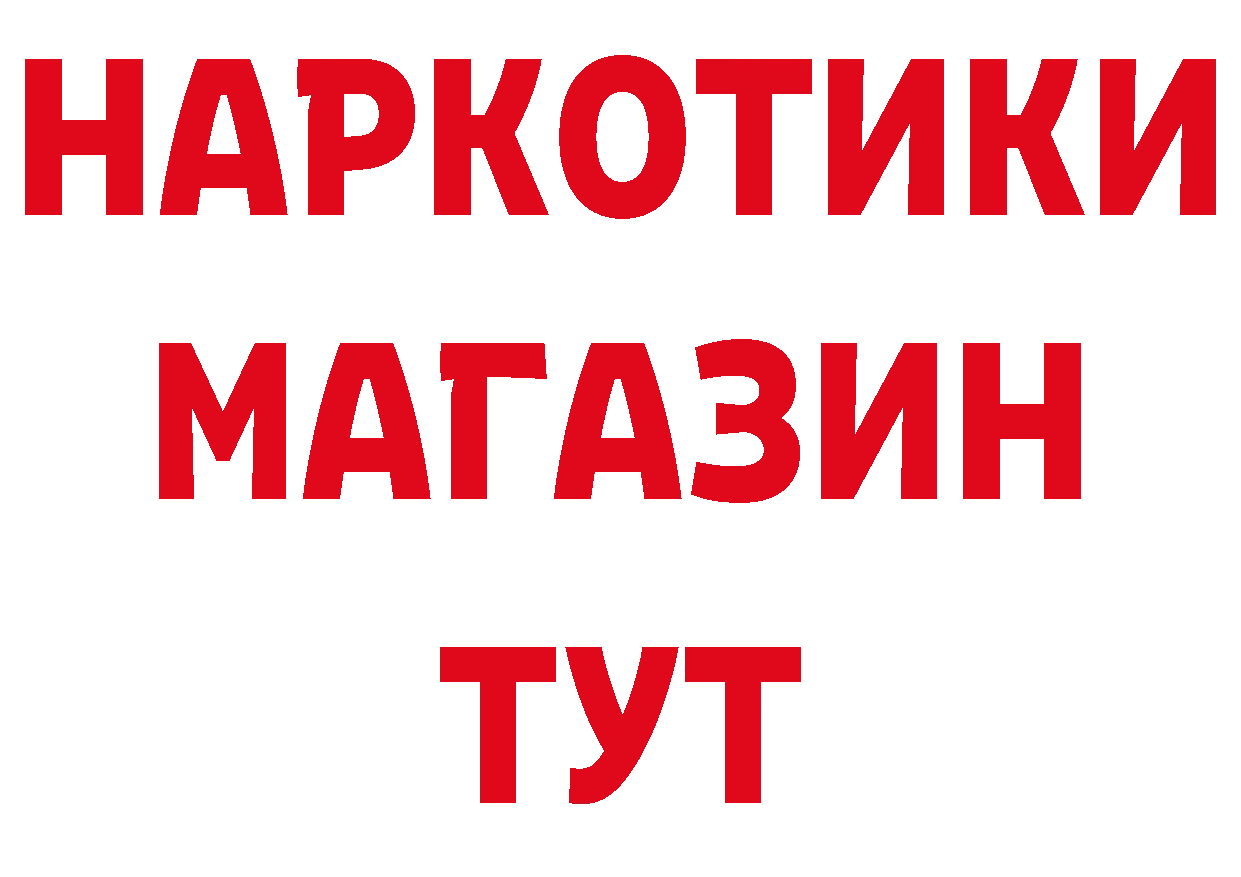 НАРКОТИКИ
МАГАЗИН
ТУТ